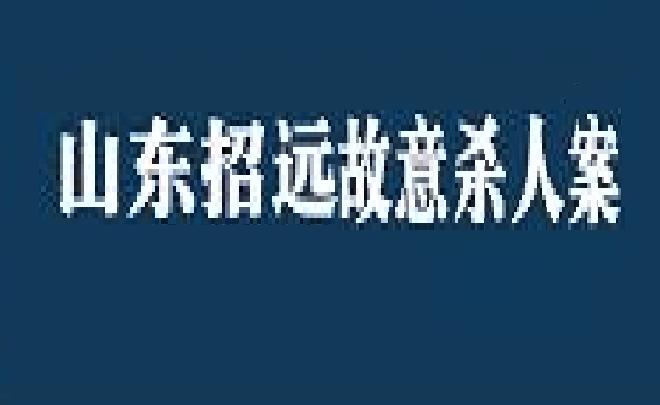 山东招远故意杀人案